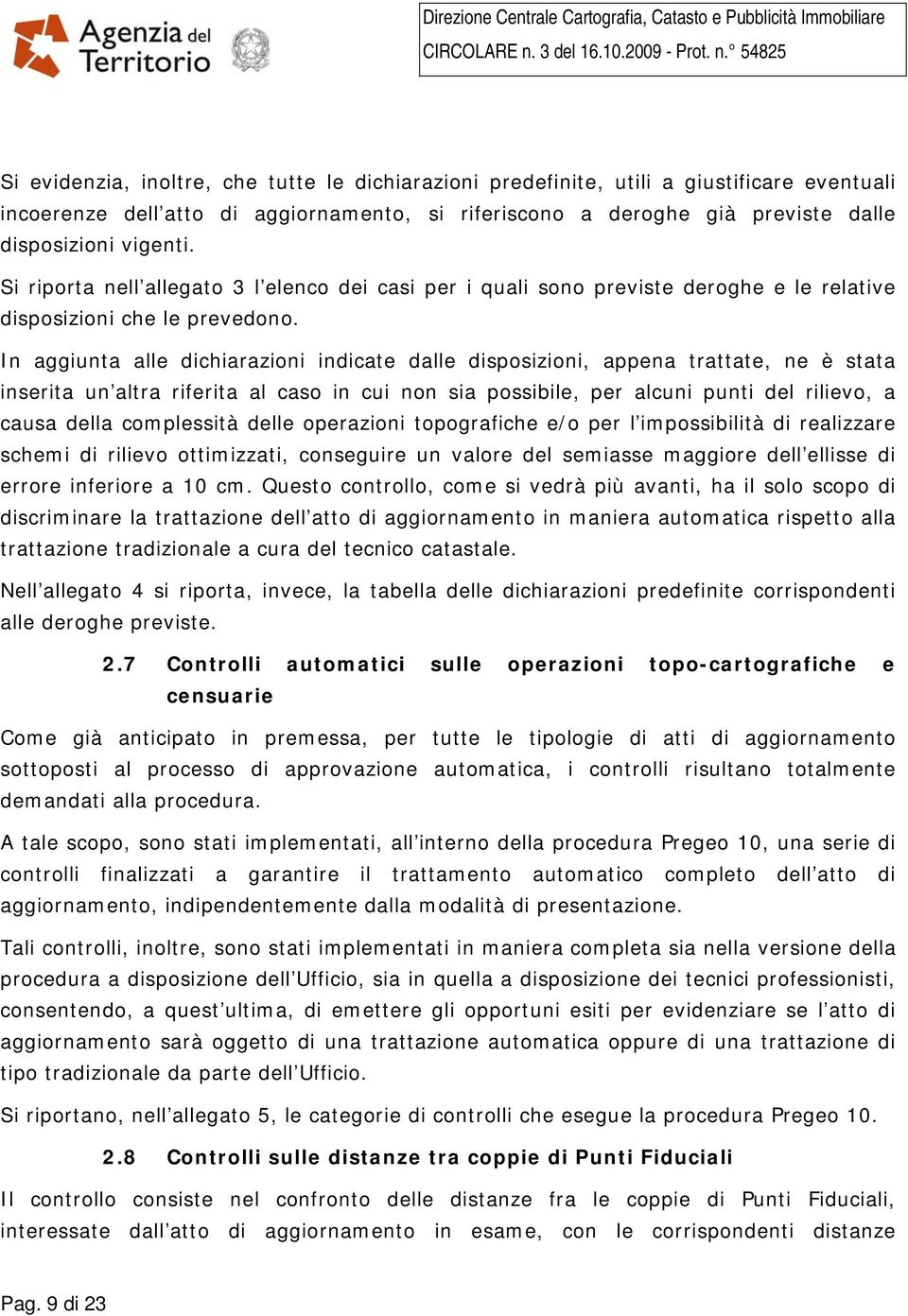 Agenzia del Territorio

Direzione Centrale Cartografia, Catasto e Pubblicità Immobiliare
CIRCOLARE n. 3 del 16.10.2009 - Prot. n.° 54825

Si evidenzia, inoltre, che tutte le dichiarazioni predefinite, utili a giustificare eventuali incoerenze dell'atto di aggiornamento, si riferiscono a deroghe già previste dalle disposizioni vigenti.
Si riporta nell'allegato 3 l'elenco dei casi per i quali sono previste deroghe e le relative disposizioni che le prevedono.

In aggiunta alle dichiarazioni indicate dalle disposizioni, appena trattate, ne è stata inserita un'altra riferita al caso in cui non sia possibile, per alcuni punti del rilievo, a causa della complessità delle operazioni topografiche e/o per l'impossibilità di realizzare schemi di rilievo ottimizzati, conseguire un valore del semiasse maggiore dell'ellisse di errore inferiore a 10 cm. Questo controllo, come si vedrà più avanti, ha il solo scopo di discriminare la trattazione dell'atto di aggiornamento in maniera automatica rispetto alla trattazione tradizionale a cura del tecnico catastale.

Nell'allegato 4 si riporta, invece, la tabella delle dichiarazioni predefinite corrispondenti alle deroghe previste.

2.7 Controlli automatici sulle operazioni topo-cartografiche e censuarie

Come già anticipato in premessa, per tutte le tipologie di atti di aggiornamento sottoposti al processo di approvazione automatica, i controlli risultano totalmente demandati alla procedura.

A tale scopo, sono stati implementati, all'interno della procedura Pregeo 10, una serie di controlli finalizzati a garantire il trattamento automatico completo dell'atto di aggiornamento, indipendentemente dalla modalità di presentazione.

Tali controlli, inoltre, sono stati implementati in maniera completa sia nella versione della procedura a disposizione dell'Ufficio, sia in quella a disposizione dei tecnici professionisti, consentendo, a quest'ultima, di emettere gli opportuni esiti per evidenziare se l'atto di aggiornamento sarà oggetto di una trattazione automatica oppure di una trattazione di tipo tradizionale da parte dell'Ufficio.

Si riportano, nell'allegato 5, le categorie di controlli che esegue la procedura Pregeo 10.

2.8 Controlli sulle distanze tra coppie di Punti Fiduciali

Il controllo consiste nel confronto delle distanze fra le coppie di Punti Fiduciali, interessate dall'atto di aggiornamento in esame, con le corrispondenti distanze

Pag. 9 di 23